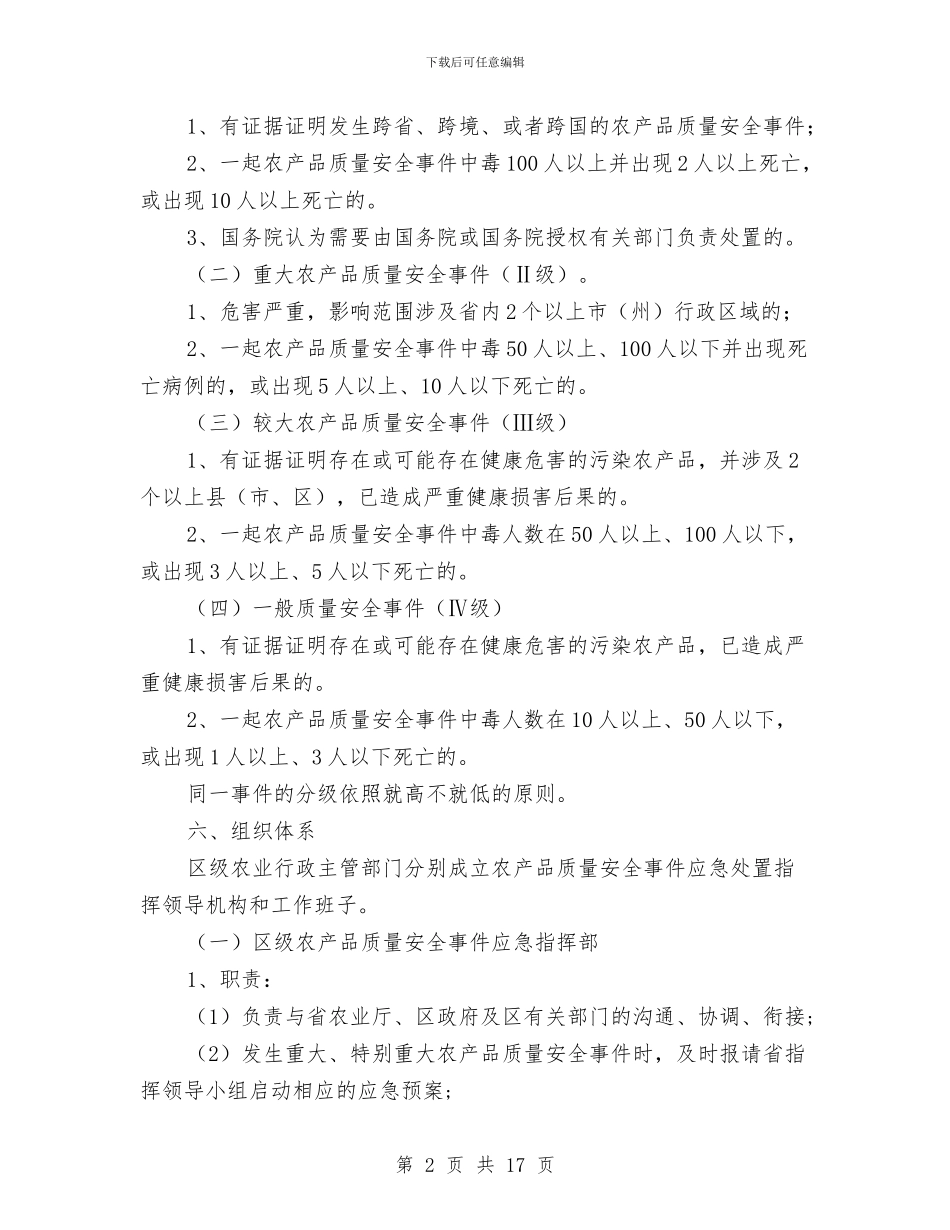 下载后可任意编辑

1、有证据证明发生跨省、跨境、或者跨国的农产品质量安全事件；

2、一起农产品质量安全事件中毒100人以上并出现2人以上死亡，或出现10人以上死亡的。

3、国务院认为需要由国务院或国务院授权有关部门负责处置的。

（二）重大农产品质量安全事件（Ⅱ级）。

1、危害严重，影响范围涉及省内2个以上市（州）行政区域的；

2、一起农产品质量安全事件中毒50人以上、100人以下并出现死亡病例的，或出现5人以上、10人以下死亡的。

（三）较大农产品质量安全事件（Ⅲ级）

1、有证据证明存在或可能存在健康危害的污染农产品，并涉及2个以上县（市、区），已造成严重健康损害后果的。

2、一起农产品质量安全事件中毒人数在50人以上、100人以下，或出现3人以上、5人以下死亡的。

（四）一般质量安全事件（Ⅳ级）

1、有证据证明存在或可能存在健康危害的污染农产品，已造成严重健康损害后果的。

2、一起农产品质量安全事件中毒人数在10人以上、50人以下，或出现1人以上、3人以下死亡的。

同一事件的分级依照就高不就低的原则。

六、组织体系

区级农业行政主管部门分别成立农产品质量安全事件应急处置指挥领导机构和工作班子。

（一）区级农产品质量安全事件应急指挥部

1、职责：

（1）负责与省农业厅、区政府及区有关部门的沟通、协调、衔接；

（2）发生重大、特别重大农产品质量安全事件时，及时报请省指挥领导小组启动相应的应急预案；

第 2 页 共 17 页